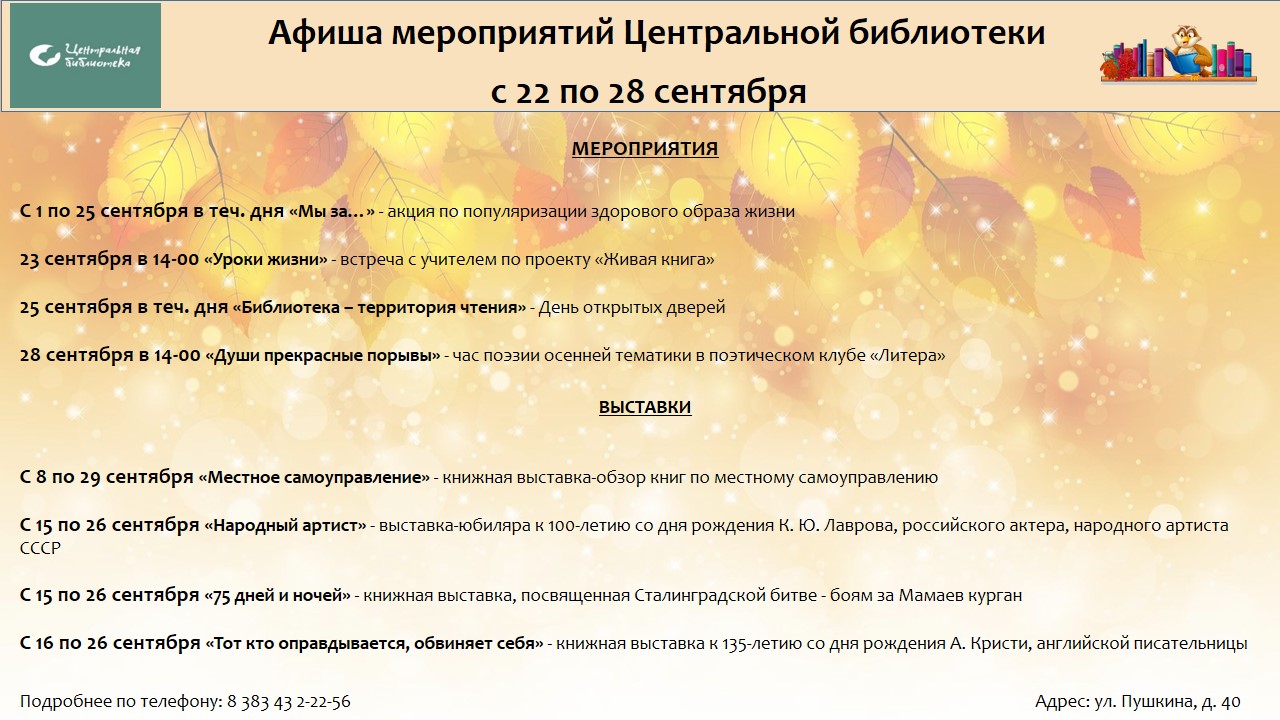 Центральная библиотека

Афиша мероприятий Центральной библиотеки
с 22 по 28 сентября

МЕРОПРИЯТИЯ

С 1 по 25 сентября в теч. дня «Мы за…» - акция по популяризации здорового образа жизни

23 сентября в 14-00 «Уроки жизни» - встреча с учителем по проекту «Живая книга»

25 сентября в теч. дня «Библиотека – территория чтения» - День открытых дверей

28 сентября в 14-00 «Души прекрасные порывы» - час поэзии осенней тематики в поэтическом клубе «Литера»

ВЫСТАВКИ

С 8 по 29 сентября «Местное самоуправление» - книжная выставка-обзор книг по местному самоуправлению

С 15 по 26 сентября «Народный артист» - выставка-юбиляра к 100-летию со дня рождения К. Ю. Лаврова, российского актера, народного артиста СССР

С 15 по 26 сентября «75 дней и ночей» - книжная выставка, посвященная Сталинградской битве - боям за Мамаев курган

С 16 по 26 сентября «Тот кто оправдывается, обвиняет себя» - книжная выставка к 135-летию со дня рождения А. Кристи, английской писательницы

Подробнее по телефону: 8 383 43 2-22-56

Адрес: ул. Пушкина, д. 40